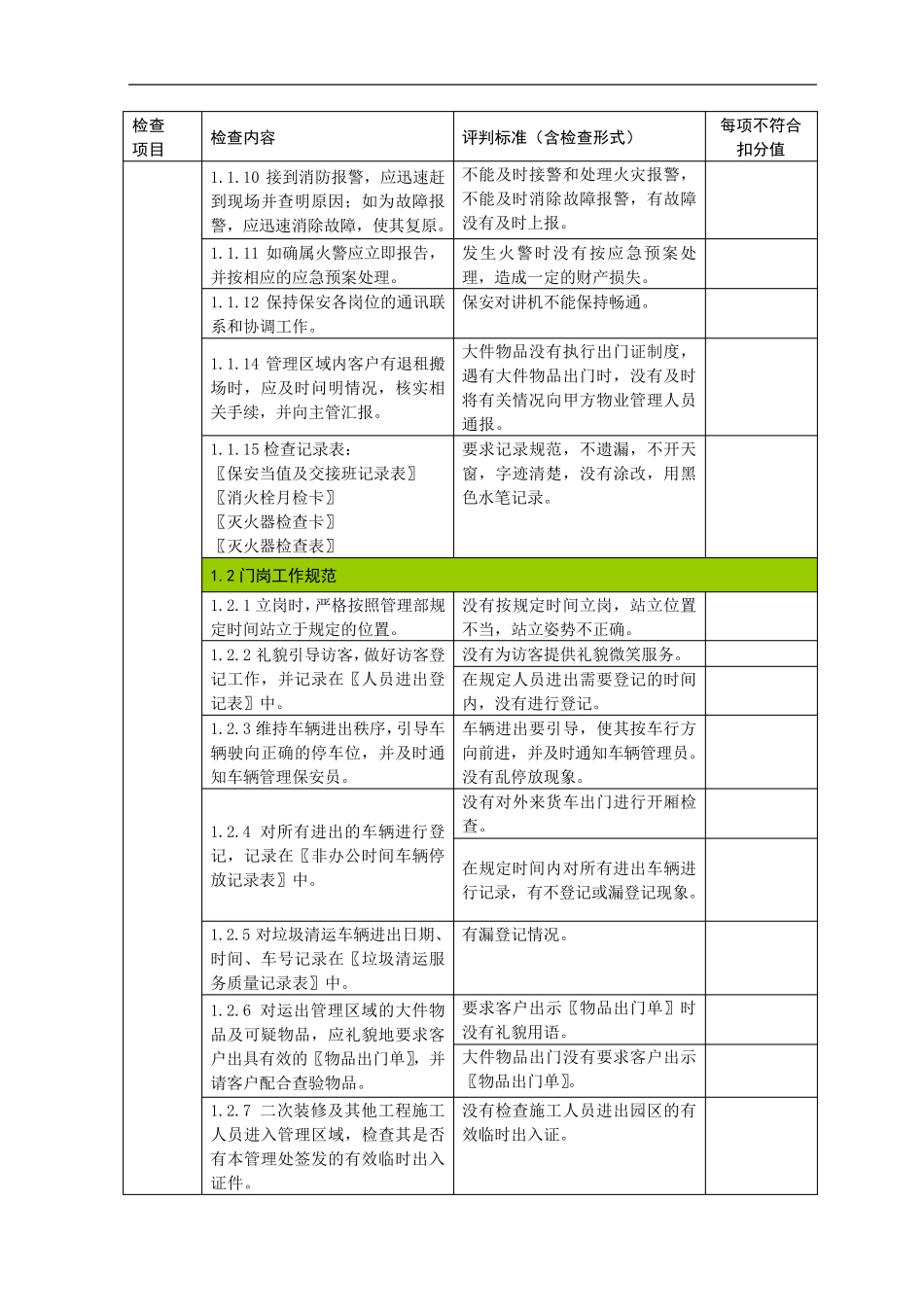 | 检查项目 | 检查内容 | 评判标准（含检查形式） | 每项不符合扣分值 |
|---|---|---|---|
| | 1.1.10 接到消防报警，应迅速赶到现场并查明原因；如为故障报警，应迅速消除故障，使其复原。 | 不能及时接警和处理火灾报警，不能及时消除故障报警，有故障没有及时上报。 | |
| | 1.1.11 如确属火警应立即报告，并按相应的应急预案处理。 | 发生火警时没有按应急预案处理，造成一定的财产损失。 | |
| | 1.1.12 保持保安各岗位的通讯联系和协调工作。 | 保安对讲机不能保持畅通。 | |
| | 1.1.14 管理区域内客户有退租搬场时，应及时问明情况，核实相关手续，并向主管汇报。 | 大件物品没有执行出门证制度，遇有大件物品出门时，没有及时将有关情况向甲方物业管理人员通报。 | |
| | 1.1.15 检查记录表：〖保安当值及交接班记录表〗〖消火栓月检卡〗〖灭火器检查卡〗〖灭火器检查表〗 | 要求记录规范，不遗漏，不开天窗，字迹清楚，没有涂改，用黑色水笔记录。 | |
| | 1.2 门岗工作规范 | | |
| | 1.2.1 立岗时，严格按照管理部规定时间站立于规定的位置。 | 没有按规定时间立岗，站立位置不当，站立姿势不正确。 | |
| | 1.2.2 礼貌引导访客，做好访客登记工作，并记录在〖人员进出登记表〗中。 | 没有为访客提供礼貌微笑服务。 | |
| | | 在规定人员进出需要登记的时间内，没有进行登记。 | |
| | 1.2.3 维持车辆进出秩序，引导车辆驶向正确的停车位，并及时通知车辆管理保安员。 | 车辆进出要引导，使其按车行方向前进，并及时通知车辆管理员。没有乱停放现象。 | |
| | 1.2.4 对所有进出的车辆进行登记，记录在〖非办公时间车辆停放记录表〗中。 | 没有对外来货车出门进行开厢检查。 | |
| | | 在规定时间内对所有进出车辆进行记录，有不登记或漏登记现象。 | |
| | 1.2.5 对垃圾清运车辆进出日期、时间、车号记录在〖垃圾清运服务质量记录表〗中。 | 有漏登记情况。 | |
| | 1.2.6 对运出管理区域的大件物品及可疑物品，应礼貌地要求客户出具有效的〖物品出门单〗，并请客户配合查验物品。 | 要求客户出示〖物品出门单〗时没有礼貌用语。 | |
| | | 大件物品出门没有要求客户出示〖物品出门单〗。 | |
| | 1.2.7 二次装修及其他工程施工人员进入管理区域，检查其是否有本管理处签发的有效临时出入证件。 | 没有检查施工人员进出园区的有效临时出入证。 | |